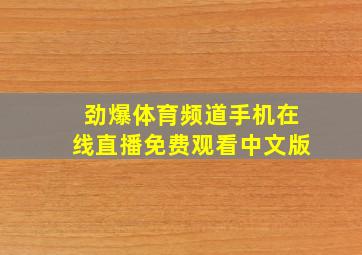 劲爆体育频道手机在线直播免费观看中文版